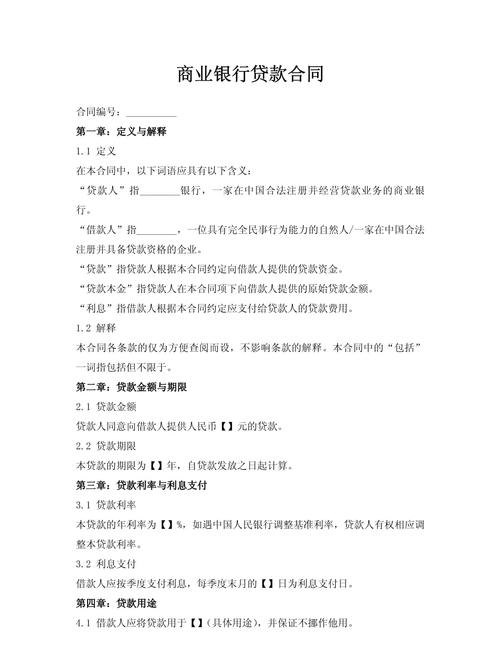 商业银行贷款合同

合同编号：__________

第一章：定义与解释

1.1 定义

在本合同中，以下词语应具有以下含义：

“贷款人”指________银行，一家在中国合法注册并经营贷款业务的商业银行。

“借款人”指________，一位具有完全民事行为能力的自然人/一家在中国合法注册并具备贷款资格的企业。

“贷款”指贷款人根据本合同约定向借款人提供的贷款资金。

“贷款本金”指贷款人在本合同项下向借款人提供的原始贷款金额。

“利息”指借款人根据本合同约定应支付给贷款人的贷款费用。

1.2 解释

本合同各条款的仅为方便查阅而设，不影响条款的解释。本合同中的“包括”一词指包括但不限于。

第二章：贷款金额与期限

2.1 贷款金额

贷款人同意向借款人提供人民币【】元的贷款。

2.2 贷款期限

本贷款的期限为【】年，自贷款发放之日起计算。

第三章：贷款利率与利息支付

3.1 贷款利率

本贷款的年利率为【】%，如遇中国人民银行调整基准利率，贷款人有权相应调整本贷款利率。

3.2 利息支付

借款人应按季度支付利息，每季度末月的【】日为利息支付日。

第四章：贷款用途

4.1 借款人应将贷款用于【】(具体用途)，并保证不挪作他用。